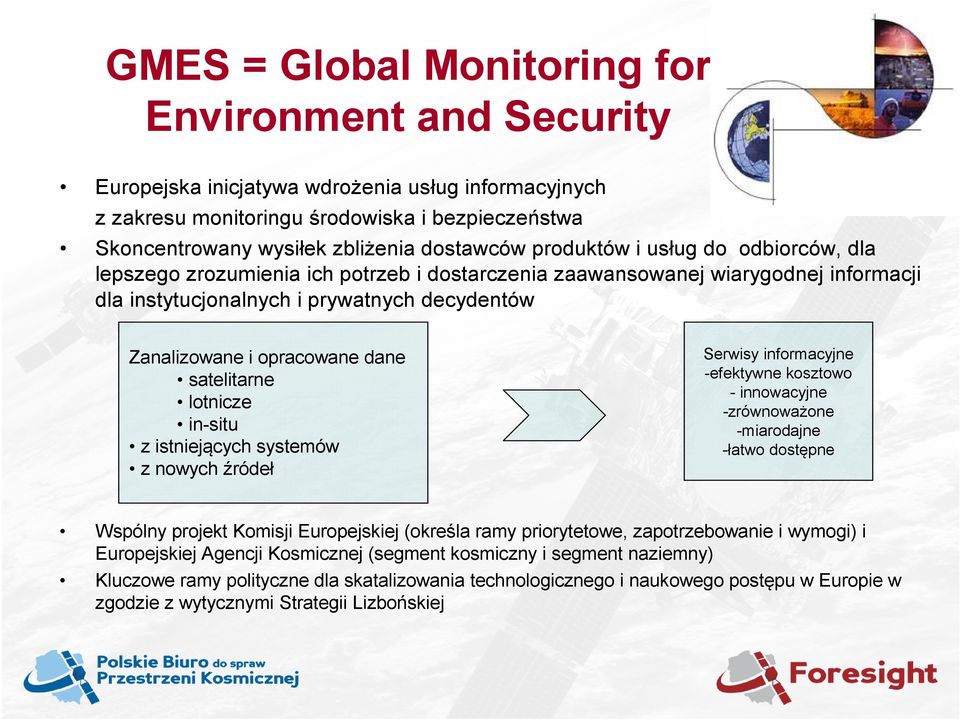 GMES = Global Monitoring for Environment and Security

• Europejska inicjatywa wdrożenia usług informacyjnych z zakresu monitoringu środowiska i bezpieczeństwa
• Skoncentrowany wysiłek zbliżenia dostawców produktów i usług do odbiorców, dla lepszego zrozumienia ich potrzeb i dostarczenia zaawansowanej wiarygodnej informacji dla instytucjonalnych i prywatnych decydentów

Zanalizowane i opracowane dane
• satelitarne
• lotnicze
• in-situ
• z istniejących systemów
• z nowych źródeł

Serwisy informacyjne
-efektywne kosztowo
- innowacyjne
-zrównoważone
-miarodajne
-łatwo dostępne

• Wspólny projekt Komisji Europejskiej (określa ramy priorytetowe, zapotrzebowanie i wymogi) i Europejskiej Agencji Kosmicznej (segment kosmiczny i segment naziemny)
• Kluczowe ramy polityczne dla skatalizowania technologicznego i naukowego postępu w Europie w zgodzie z wytycznymi Strategii Lizbońskiej

Polskie Biuro do spraw Przestrzeni Kosmicznej

Foresight